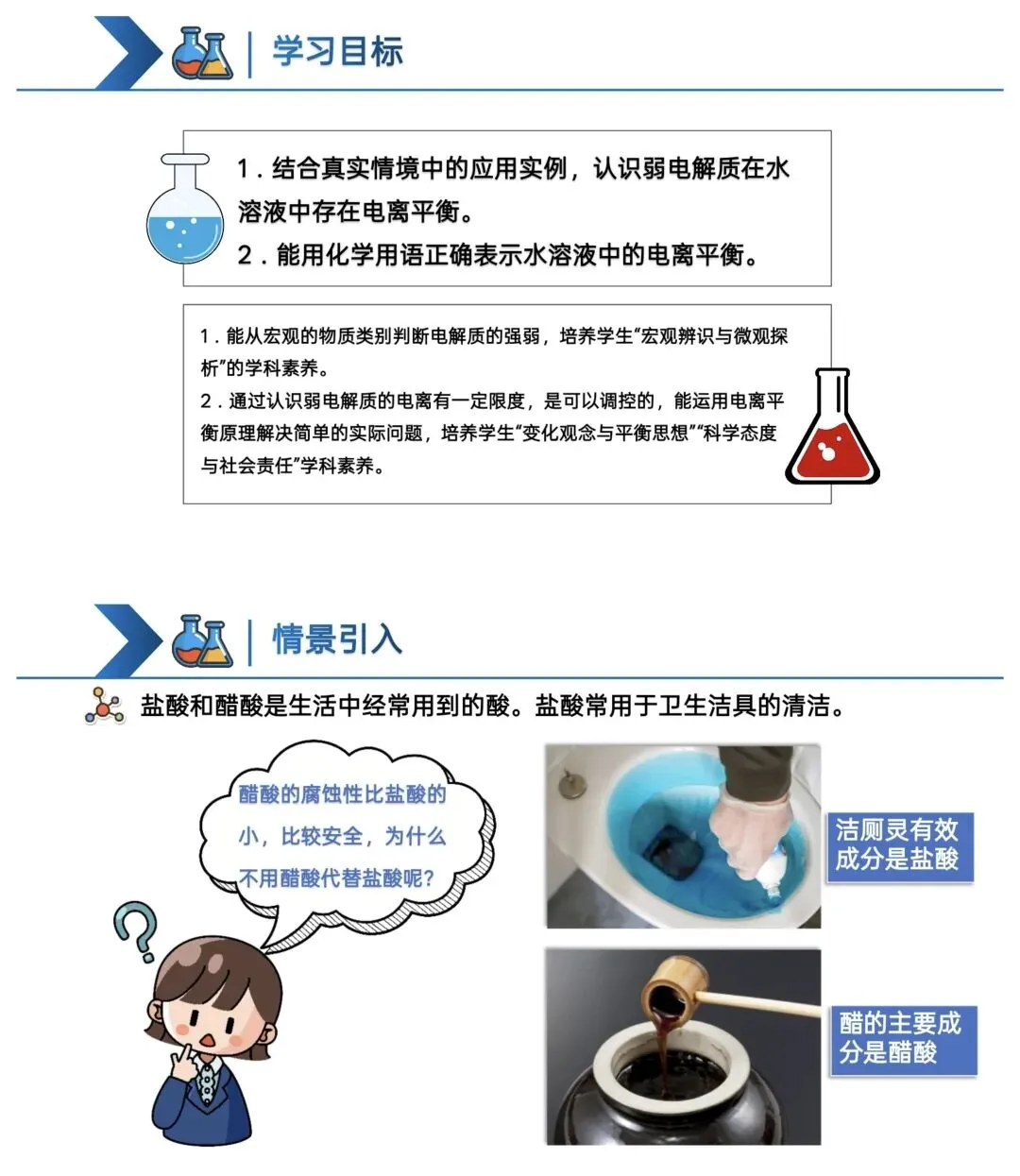 学习目标

1.结合真实情境中的应用实例，认识弱电解质在水溶液中存在电离平衡。
2.能用化学用语正确表示水溶液中的电离平衡。

1.能从宏观的物质类别判断电解质的强弱，培养学生“宏观辨识与微观探析”的学科素养。
2.通过认识弱电解质的电离有一定限度，是可以调控的，能运用电离平衡原理解决简单的实际问题，培养学生“变化观念与平衡思想”“科学态度与社会责任”学科素养。

情景引入

盐酸和醋酸是生活中经常用到的酸。盐酸常用于卫生洁具的清洁。

醋酸的腐蚀性比盐酸的小，比较安全，为什么不用醋酸代替盐酸呢？

洁厕灵有效成分是盐酸

醋的主要成分是醋酸